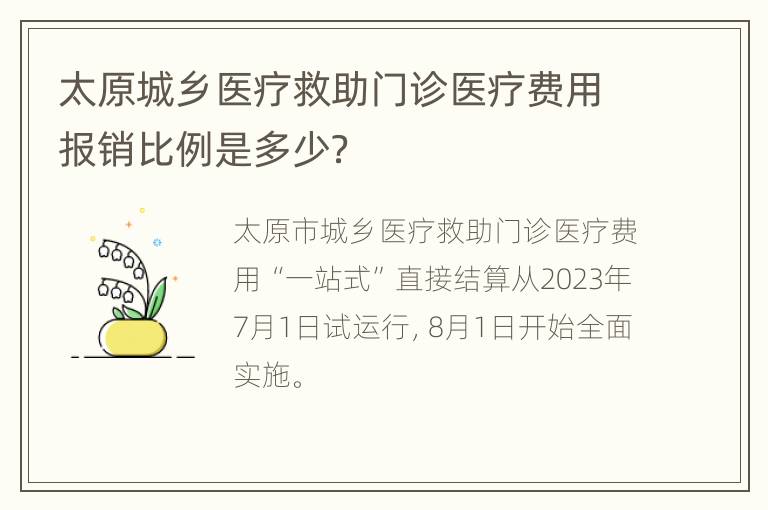 太原城乡医疗救助门诊医疗费用报销比例是多少?

太原市城乡医疗救助门诊医疗费用“一站式”直接结算从2023年7月1日试运行, 8月1日开始全面实施。